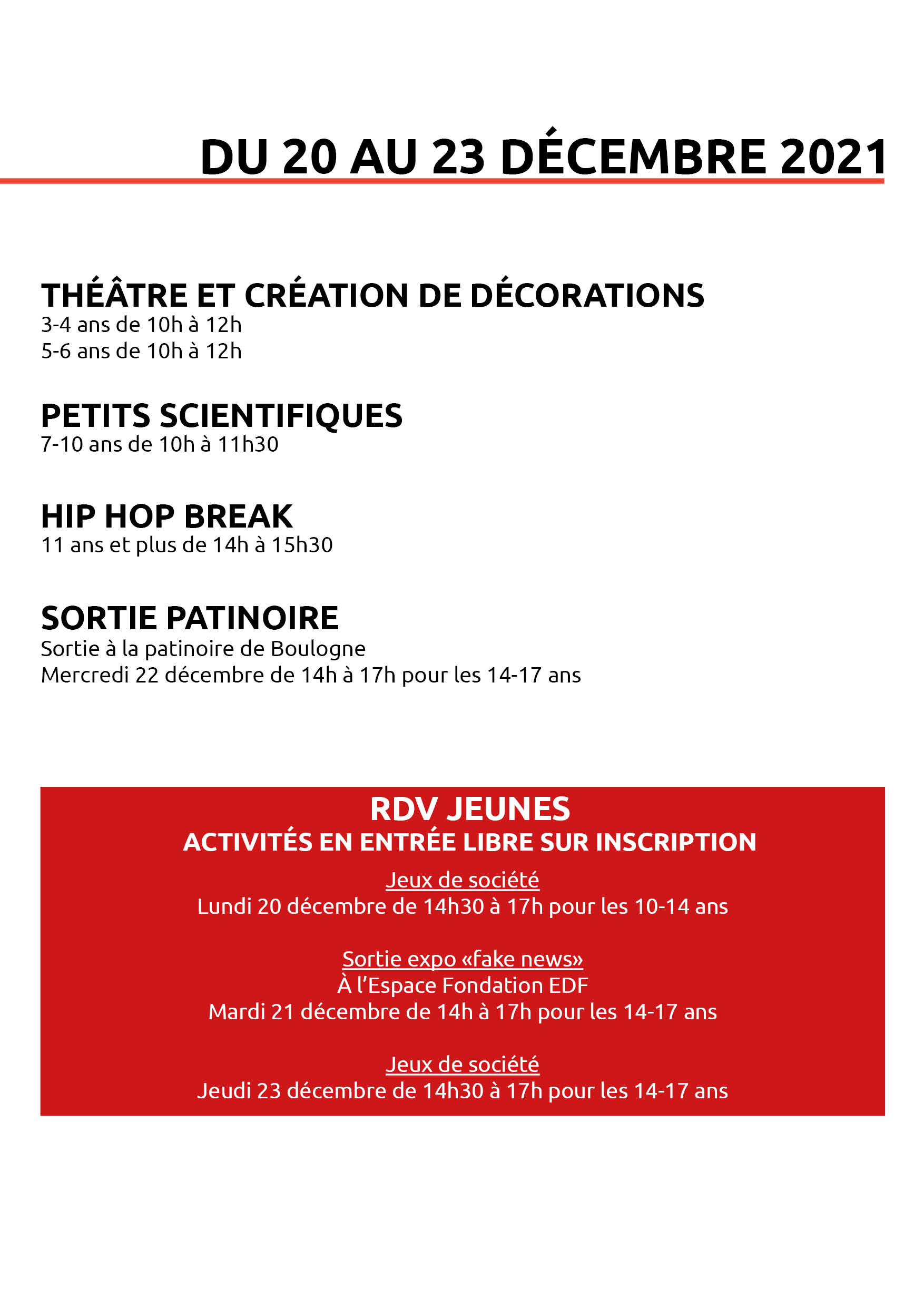 DU 20 AU 23 DÉCEMBRE 2021

THÉÂTRE ET CRÉATION DE DÉCORATIONS
3-4 ans de 10h à 12h
5-6 ans de 10h à 12h

PETITS SCIENTIFIQUES
7-10 ans de 10h à 11h30

HIP HOP BREAK
11 ans et plus de 14h à 15h30

SORTIE PATINOIRE
Sortie à la patinoire de Boulogne
Mercredi 22 décembre de 14h à 17h pour les 14-17 ans

RDV JEUNES
ACTIVITÉS EN ENTRÉE LIBRE SUR INSCRIPTION

Jeux de société
Lundi 20 décembre de 14h30 à 17h pour les 10-14 ans

Sortie expo «fake news»
À l'Espace Fondation EDF
Mardi 21 décembre de 14h à 17h pour les 14-17 ans

Jeux de société
Jeudi 23 décembre de 14h30 à 17h pour les 14-17 ans